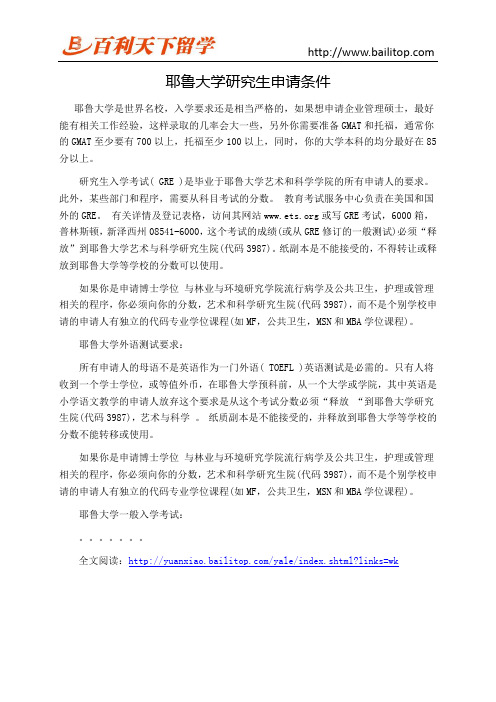 百利天下留学

http://www.bailitop.com

耶鲁大学研究生申请条件

耶鲁大学是世界名校，入学要求还是相当严格的，如果想申请企业管理硕士，最好能有相关工作经验，这样录取的几率会大一些，另外你需要准备 GMAT 和托福，通常你的 GMAT 至少要有 700 以上，托福至少 100 以上，同时，你的大学本科的均分最好在 85 分以上。

研究生入学考试（ GRE ）是毕业于耶鲁大学艺术和科学学院的所有申请人的要求。此外，某些部门和程序，需要从科目考试的分数。 教育考试服务中心负责在美国和国外的 GRE。 有关详情及登记表格，访问其网站 www.ets.org 或写 GRE 考试，6000 箱，普林斯顿，新泽西州 08541-6000，这个考试的成绩(或从 GRE 修订的一般测试)必须“释放”到耶鲁大学艺术与科学研究生院(代码 3987)。纸副本是不能接受的，不得转让或释放到耶鲁大学等学校的分数可以使用。

如果你是申请博士学位 与林业与环境研究学院流行病学及公共卫生，护理或管理相关的程序，你必须向你的分数，艺术和科学研究生院(代码 3987)，而不是个别学校申请的申请人有独立的代码专业学位课程(如 MF，公共卫生，MSN 和 MBA 学位课程)。

耶鲁大学外语测试要求：

所有申请人的母语不是英语作为一门外语（ TOEFL ）英语测试是必需的。只有人将收到一个学士学位，或等值外币，在耶鲁大学预科前，从一个大学或学院，其中英语是小学语文教学的申请人放弃这个要求是从这个考试分数必须“释放 “到耶鲁大学研究生院(代码 3987)，艺术与科学 。 纸质副本是不能接受的，并释放到耶鲁大学等学校的分数不能转移或使用。

如果你是申请博士学位 与林业与环境研究学院流行病学及公共卫生，护理或管理相关的程序，你必须向你的分数，艺术和科学研究生院(代码 3987)，而不是个别学校申请的申请人有独立的代码专业学位课程(如 MF，公共卫生，MSN 和 MBA 学位课程)。

耶鲁大学一般入学考试：

。。。。。。。

全文阅读：http://yuanxiao.bailitop.com/yale/index.shtml?links=wk